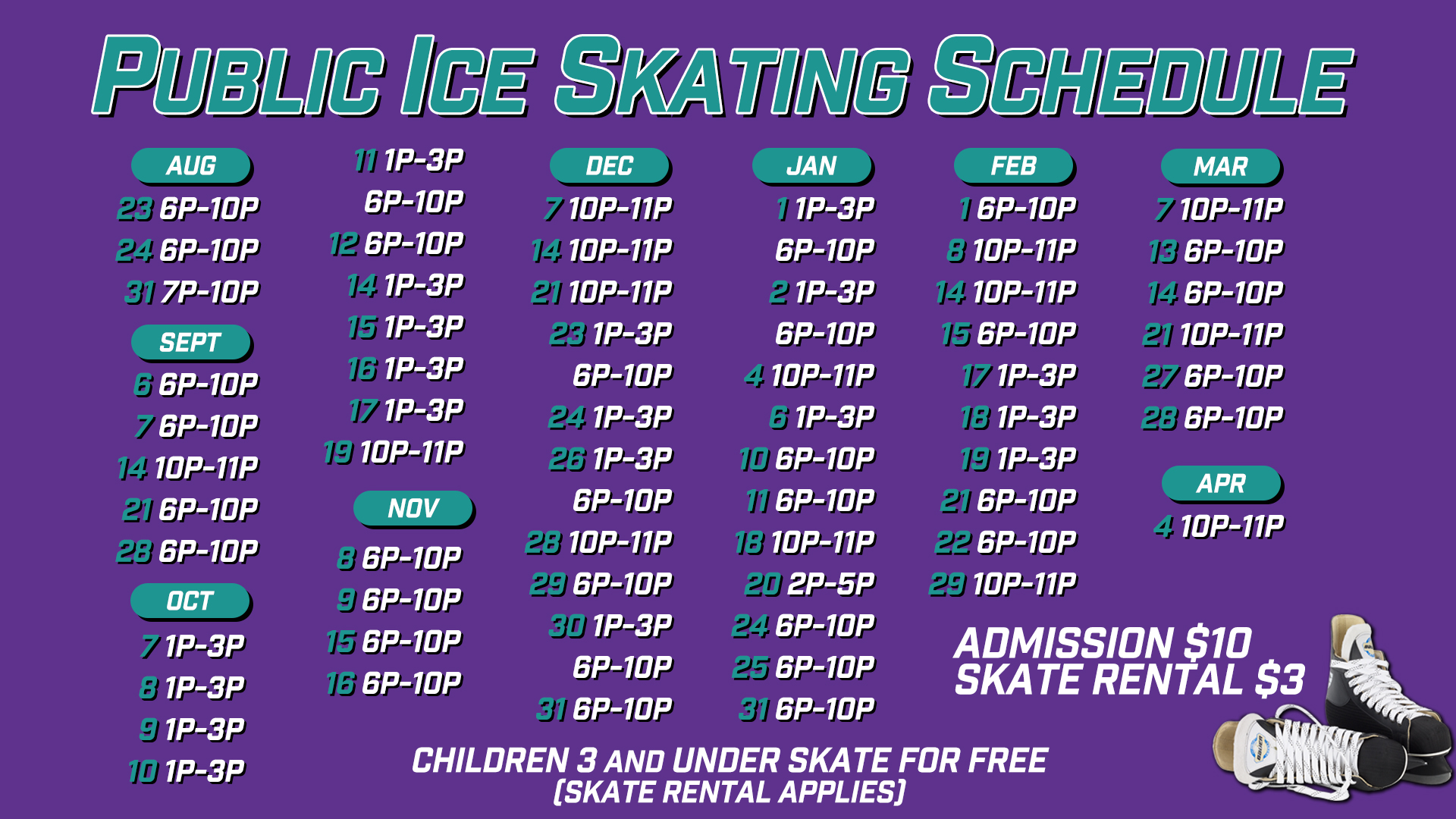 PUBLIC ICE SKATING SCHEDULE

AUG
23 6P-10P
24 6P-10P
31 7P-10P

SEPT
6 6P-10P
7 6P-10P
14 10P-11P
21 6P-10P
28 6P-10P

OCT
7 1P-3P
8 1P-3P
9 1P-3P
10 1P-3P
11 1P-3P
6P-10P
12 6P-10P
14 1P-3P
15 1P-3P
16 1P-3P
17 1P-3P
19 10P-11P

NOV
8 6P-10P
9 6P-10P
15 6P-10P
16 6P-10P

DEC
7 10P-11P
14 10P-11P
21 10P-11P
23 1P-3P
6P-10P
24 1P-3P
26 1P-3P
6P-10P
28 10P-11P
29 6P-10P
30 1P-3P
6P-10P
31 6P-10P

JAN
1 1P-3P
6P-10P
2 1P-3P
6P-10P
4 10P-11P
6 1P-3P
10 6P-10P
11 6P-10P
18 10P-11P
20 2P-5P
24 6P-10P
25 6P-10P
31 6P-10P

FEB
1 6P-10P
8 10P-11P
14 10P-11P
15 6P-10P
17 1P-3P
18 1P-3P
19 1P-3P
21 6P-10P
22 6P-10P
29 10P-11P

MAR
7 10P-11P
13 6P-10P
14 6P-10P
21 10P-11P
27 6P-10P
28 6P-10P

APR
4 10P-11P

ADMISSION $10
SKATE RENTAL $3

CHILDREN 3 AND UNDER SKATE FOR FREE
(SKATE RENTAL APPLIES)